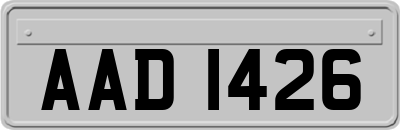 AAD 1426